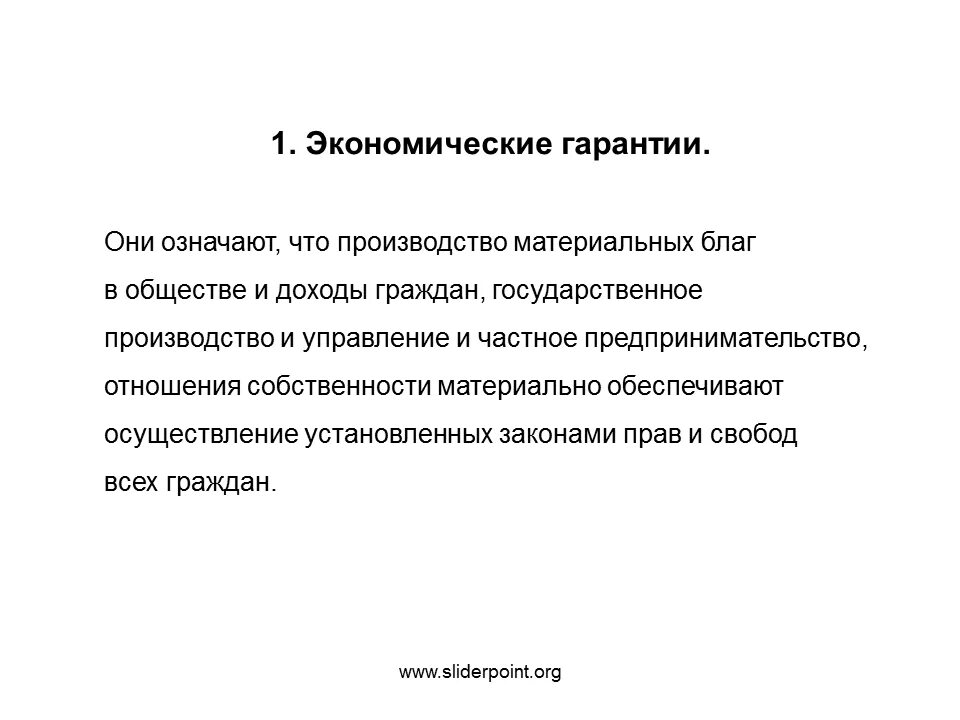 1. Экономические гарантии.

Они означают, что производство материальных благ в обществе и доходы граждан, государственное производство и управление и частное предпринимательство, отношения собственности материально обеспечивают осуществление установленных законами прав и свобод всех граждан.

www.sliderpoint.org